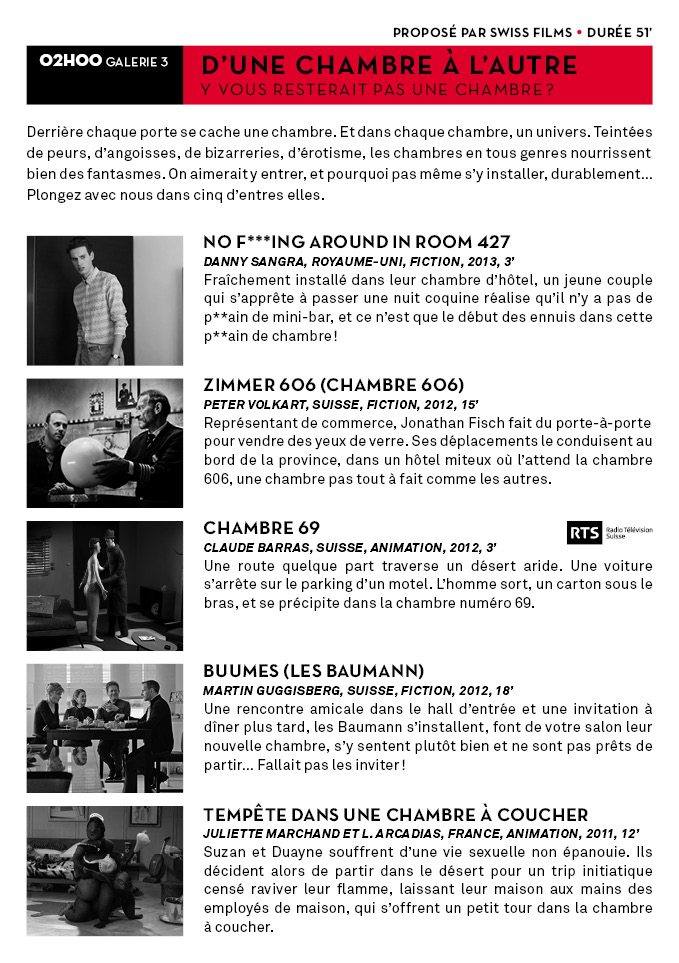 PROPOSÉ PAR SWISS FILMS • DURÉE 51'

02H00 GALERIE 3

D'UNE CHAMBRE À L'AUTRE
Y VOUS RESTERAIT PAS UNE CHAMBRE ?

Derrière chaque porte se cache une chambre. Et dans chaque chambre, un univers. Teintées de peurs, d'angoisses, de bizarreries, d'érotisme, les chambres en tous genres nourrissent bien des fantasmes. On aimerait y entrer, et pourquoi pas même s'y installer, durablement… Plongez avec nous dans cinq d'entres elles.

NO F***ING AROUND IN ROOM 427
DANNY SANGRA, ROYAUME-UNI, FICTION, 2013, 3'
Fraîchement installé dans leur chambre d'hôtel, un jeune couple qui s'apprête à passer une nuit coquine réalise qu'il n'y a pas de p**ain de mini-bar, et ce n'est que le début des ennuis dans cette p**ain de chambre !

ZIMMER 606 (CHAMBRE 606)
PETER VOLKART, SUISSE, FICTION, 2012, 15'
Représentant de commerce, Jonathan Fisch fait du porte-à-porte pour vendre des yeux de verre. Ses déplacements le conduisent au bord de la province, dans un hôtel miteux où l'attend la chambre 606, une chambre pas tout à fait comme les autres.

CHAMBRE 69
RTS Radio Télévision Suisse
CLAUDE BARRAS, SUISSE, ANIMATION, 2012, 3'
Une route quelque part traverse un désert aride. Une voiture s'arrête sur le parking d'un motel. L'homme sort, un carton sous le bras, et se précipite dans la chambre numéro 69.

BUUMES (LES BAUMANN)
MARTIN GUGGISBERG, SUISSE, FICTION, 2012, 18'
Une rencontre amicale dans le hall d'entrée et une invitation à dîner plus tard, les Baumann s'installent, font de votre salon leur nouvelle chambre, s'y sentent plutôt bien et ne sont pas prêts de partir… Fallait pas les inviter !

TEMPÊTE DANS UNE CHAMBRE À COUCHER
JULIETTE MARCHAND ET L. ARCADIAS, FRANCE, ANIMATION, 2011, 12'
Suzan et Duayne souffrent d'une vie sexuelle non épanouie. Ils décident alors de partir dans le désert pour un trip initiatique censé raviver leur flamme, laissant leur maison aux mains des employés de maison, qui s'offrent un petit tour dans la chambre à coucher.